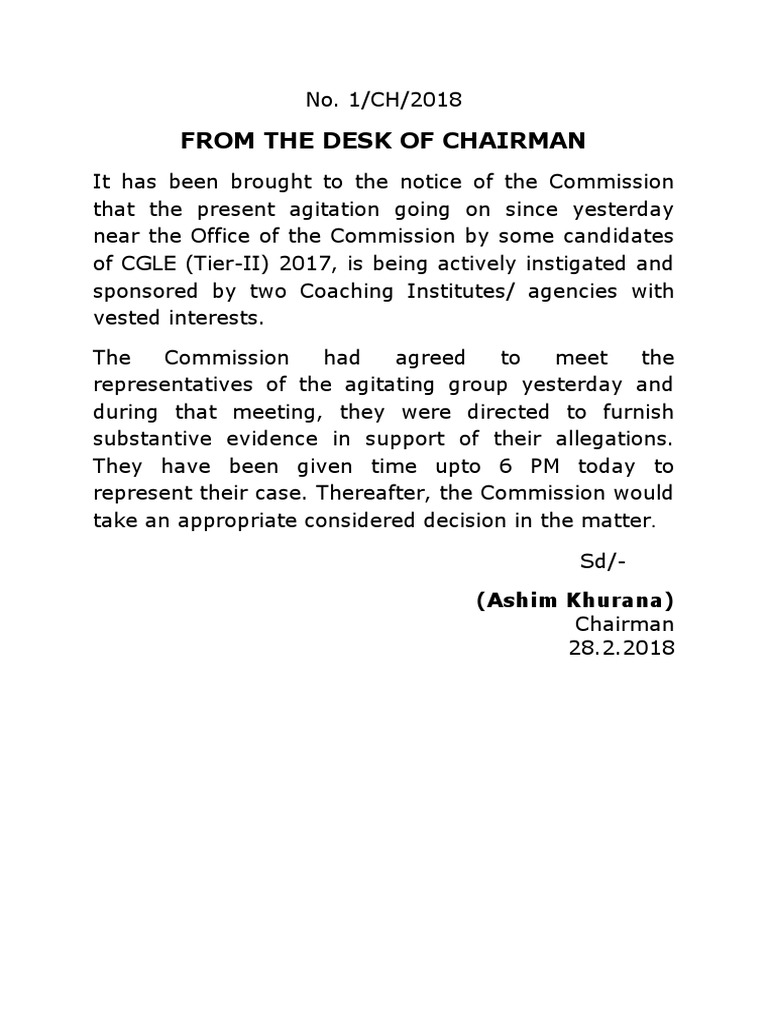 No. 1/CH/2018

FROM THE DESK OF CHAIRMAN

It has been brought to the notice of the Commission that the present agitation going on since yesterday near the Office of the Commission by some candidates of CGLE (Tier-II) 2017, is being actively instigated and sponsored by two Coaching Institutes/ agencies with vested interests.

The Commission had agreed to meet the representatives of the agitating group yesterday and during that meeting, they were directed to furnish substantive evidence in support of their allegations. They have been given time upto 6 PM today to represent their case. Thereafter, the Commission would take an appropriate considered decision in the matter.

Sd/-

(Ashim Khurana)
Chairman
28.2.2018